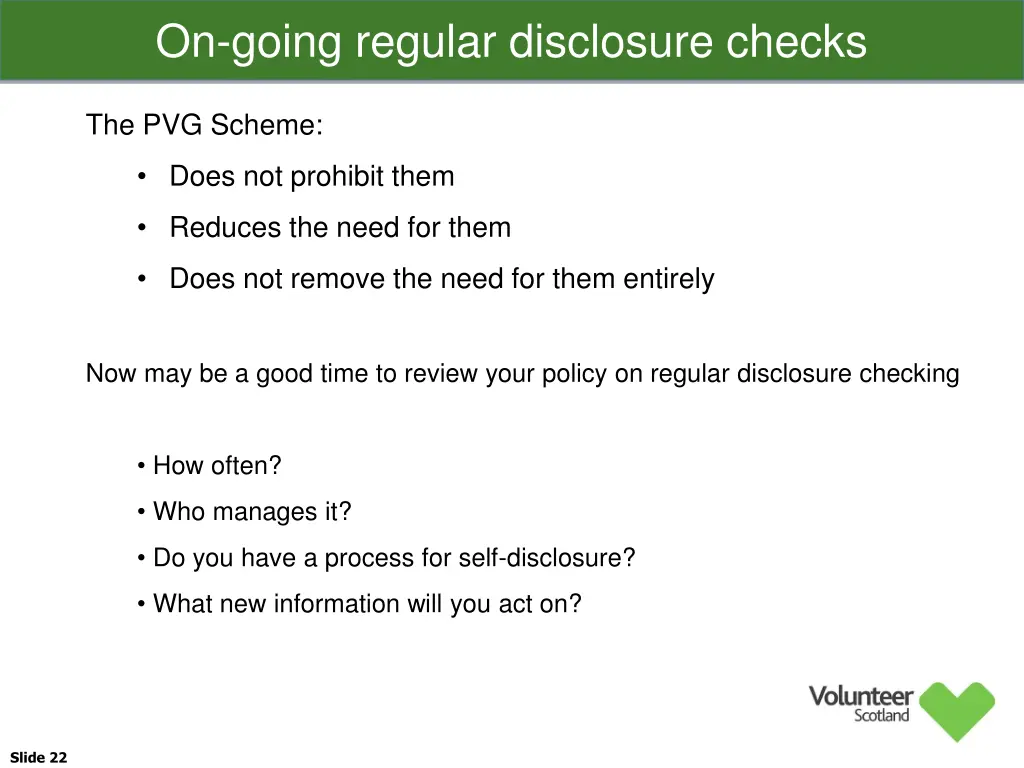 On-going regular disclosure checks

The PVG Scheme:

• Does not prohibit them
• Reduces the need for them
• Does not remove the need for them entirely

Now may be a good time to review your policy on regular disclosure checking

• How often?
• Who manages it?
• Do you have a process for self-disclosure?
• What new information will you act on?

Volunteer Scotland

Slide 22